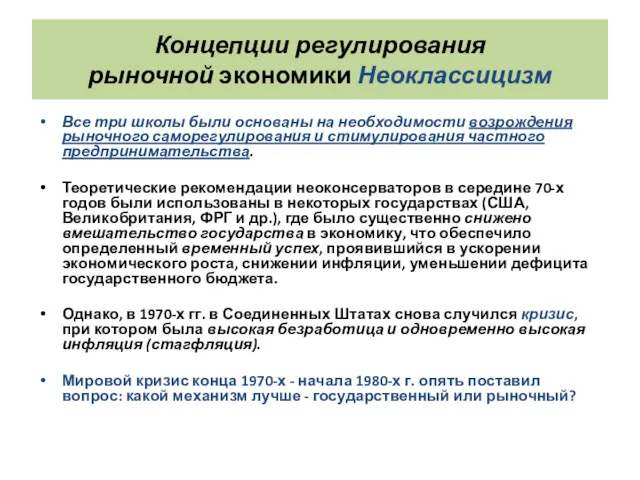 Концепции регулирования рыночной экономики Неоклассицизм

• Все три школы были основаны на необходимости возрождения рыночного саморегулирования и стимулирования частного предпринимательства.

• Теоретические рекомендации неоконсерваторов в середине 70-х годов были использованы в некоторых государствах (США, Великобритания, ФРГ и др.), где было существенно снижено вмешательство государства в экономику, что обеспечило определенный временный успех, проявившийся в ускорении экономического роста, снижении инфляции, уменьшении дефицита государственного бюджета.

• Однако, в 1970-х гг. в Соединенных Штатах снова случился кризис, при котором была высокая безработица и одновременно высокая инфляция (стагфляция).

• Мировой кризис конца 1970-х - начала 1980-х г. опять поставил вопрос: какой механизм лучше - государственный или рыночный?